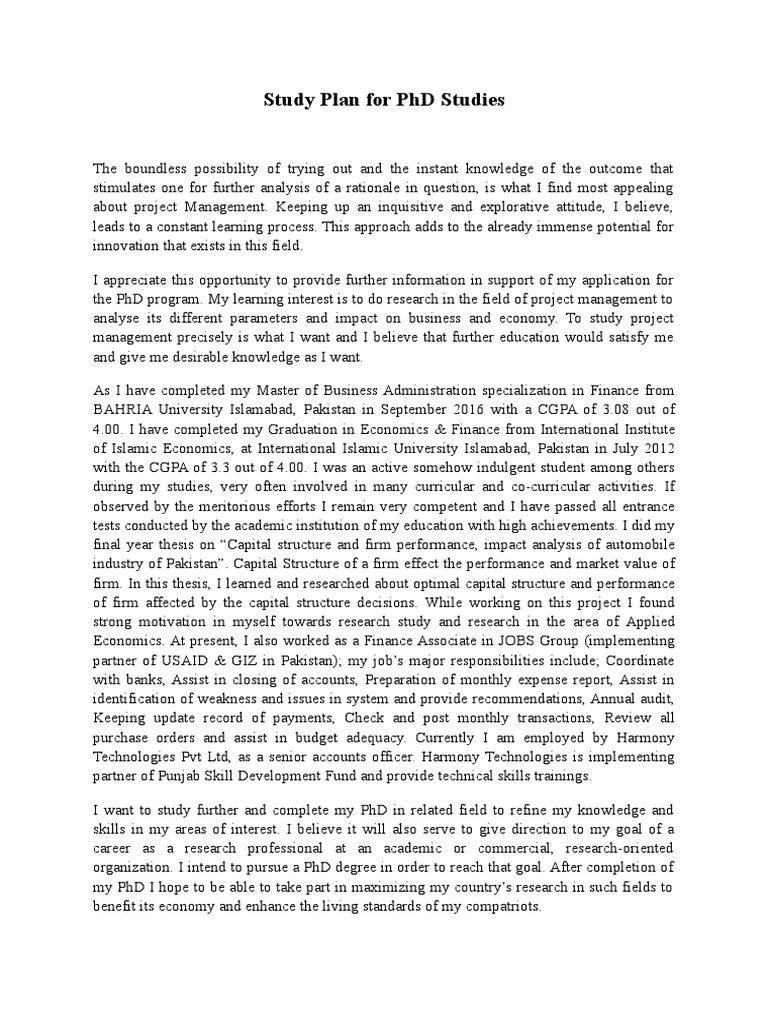 Study Plan for PhD Studies

The boundless possibility of trying out and the instant knowledge of the outcome that stimulates one for further analysis of a rationale in question, is what I find most appealing about project Management. Keeping up an inquisitive and explorative attitude, I believe, leads to a constant learning process. This approach adds to the already immense potential for innovation that exists in this field.

I appreciate this opportunity to provide further information in support of my application for the PhD program. My learning interest is to do research in the field of project management to analyse its different parameters and impact on business and economy. To study project management precisely is what I want and I believe that further education would satisfy me and give me desirable knowledge as I want.

As I have completed my Master of Business Administration specialization in Finance from BAHRIA University Islamabad, Pakistan in September 2016 with a CGPA of 3.08 out of 4.00. I have completed my Graduation in Economics & Finance from International Institute of Islamic Economics, at International Islamic University Islamabad, Pakistan in July 2012 with the CGPA of 3.3 out of 4.00. I was an active somehow indulgent student among others during my studies, very often involved in many curricular and co-curricular activities. If observed by the meritorious efforts I remain very competent and I have passed all entrance tests conducted by the academic institution of my education with high achievements. I did my final year thesis on "Capital structure and firm performance, impact analysis of automobile industry of Pakistan". Capital Structure of a firm effect the performance and market value of firm. In this thesis, I learned and researched about optimal capital structure and performance of firm affected by the capital structure decisions. While working on this project I found strong motivation in myself towards research study and research in the area of Applied Economics. At present, I also worked as a Finance Associate in JOBS Group (implementing partner of USAID & GIZ in Pakistan); my job's major responsibilities include; Coordinate with banks, Assist in closing of accounts, Preparation of monthly expense report, Assist in identification of weakness and issues in system and provide recommendations, Annual audit, Keeping update record of payments, Check and post monthly transactions, Review all purchase orders and assist in budget adequacy. Currently I am employed by Harmony Technologies Pvt Ltd, as a senior accounts officer. Harmony Technologies is implementing partner of Punjab Skill Development Fund and provide technical skills trainings.

I want to study further and complete my PhD in related field to refine my knowledge and skills in my areas of interest. I believe it will also serve to give direction to my goal of a career as a research professional at an academic or commercial, research-oriented organization. I intend to pursue a PhD degree in order to reach that goal. After completion of my PhD I hope to be able to take part in maximizing my country's research in such fields to benefit its economy and enhance the living standards of my compatriots.